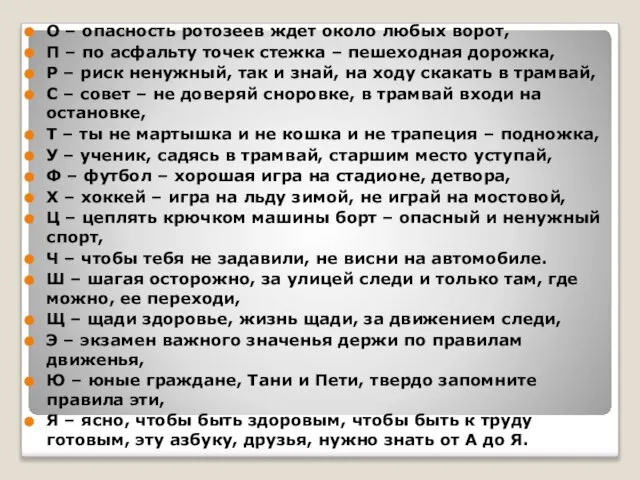 О – опасность ротозеев ждет около любых ворот,
П – по асфальту точек стежка – пешеходная дорожка,
Р – риск ненужный, так и знай, на ходу скакать в трамвай,
С – совет – не доверяй сноровке, в трамвай входи на остановке,
Т – ты не мартышка и не кошка и не трапеция – подножка,
У – ученик, садясь в трамвай, старшим место уступай,
Ф – футбол – хорошая игра на стадионе, детвора,
Х – хоккей – игра на льду зимой, не играй на мостовой,
Ц – цеплять крючком машины борт – опасный и ненужный спорт,
Ч – чтобы тебя не задавили, не висни на автомобиле.
Ш – шагая осторожно, за улицей следи и только там, где можно, ее переходи,
Щ – щади здоровье, жизнь щади, за движением следи,
Э – экзамен важного значенья держи по правилам движенья,
Ю – юные граждане, Тани и Пети, твердо запомните правила эти,
Я – ясно, чтобы быть здоровым, чтобы быть к труду готовым, эту азбуку, друзья, нужно знать от А до Я.